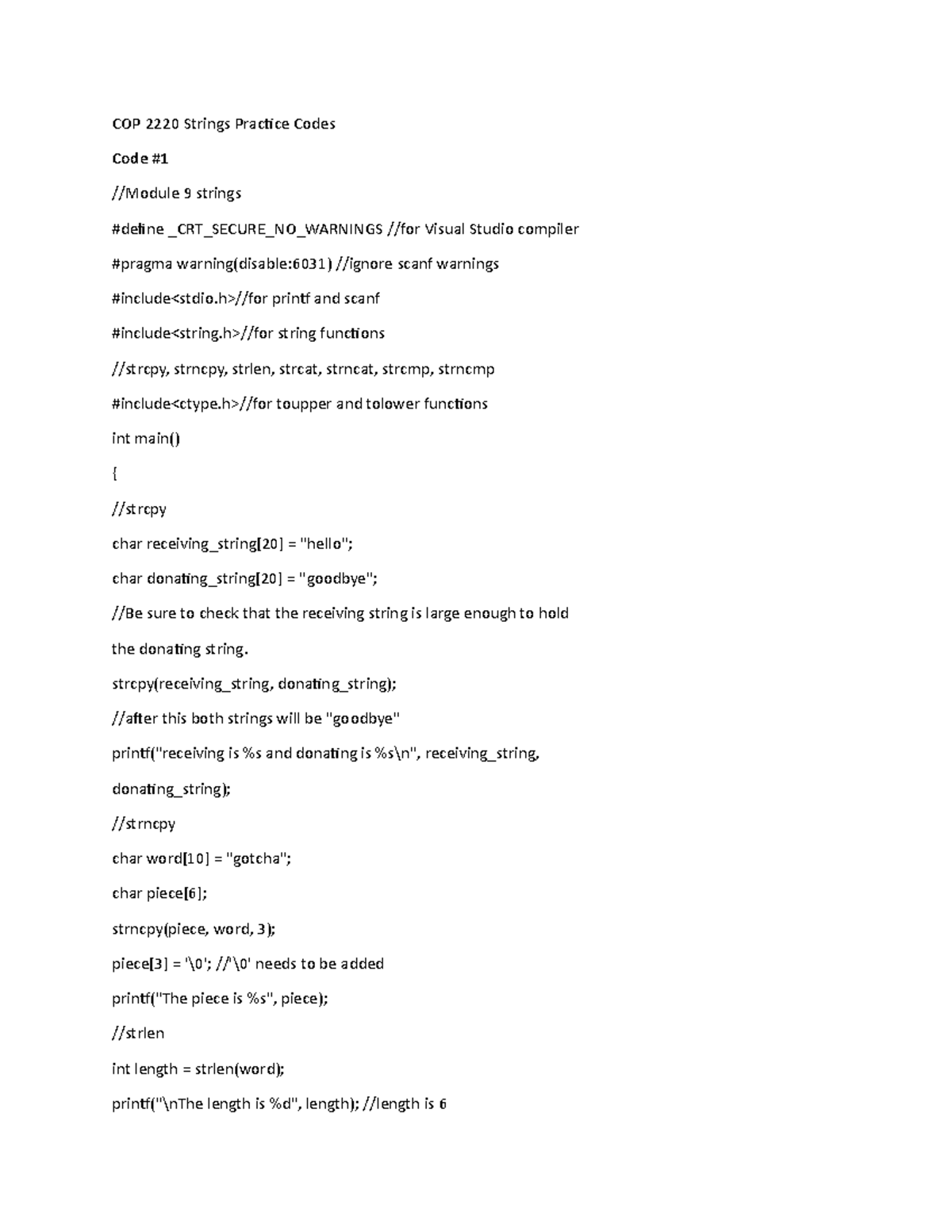 COP 2220 Strings Practice Codes

Code #1

//Module 9 strings

#define _CRT_SECURE_NO_WARNINGS //for Visual Studio compiler

#pragma warning(disable:6031) //ignore scanf warnings

#include<stdio.h>//for printf and scanf

#include<string.h>//for string functions

//strcpy, strncpy, strlen, strcat, strncat, strcmp, strncmp

#include<ctype.h>//for toupper and tolower functions

int main()

{

//strcpy

char receiving_string[20] = "hello";

char donating_string[20] = "goodbye";

//Be sure to check that the receiving string is large enough to hold the donating string.

strcpy(receiving_string, donating_string);

//after this both strings will be "goodbye"

printf("receiving is %s and donating is %s\n", receiving_string, donating_string);

//strncpy

char word[10] = "gotcha";

char piece[6];

strncpy(piece, word, 3);

piece[3] = '\0'; //'\0' needs to be added

printf("The piece is %s", piece);

//strlen

int length = strlen(word);

printf("\nThe length is %d", length); //length is 6